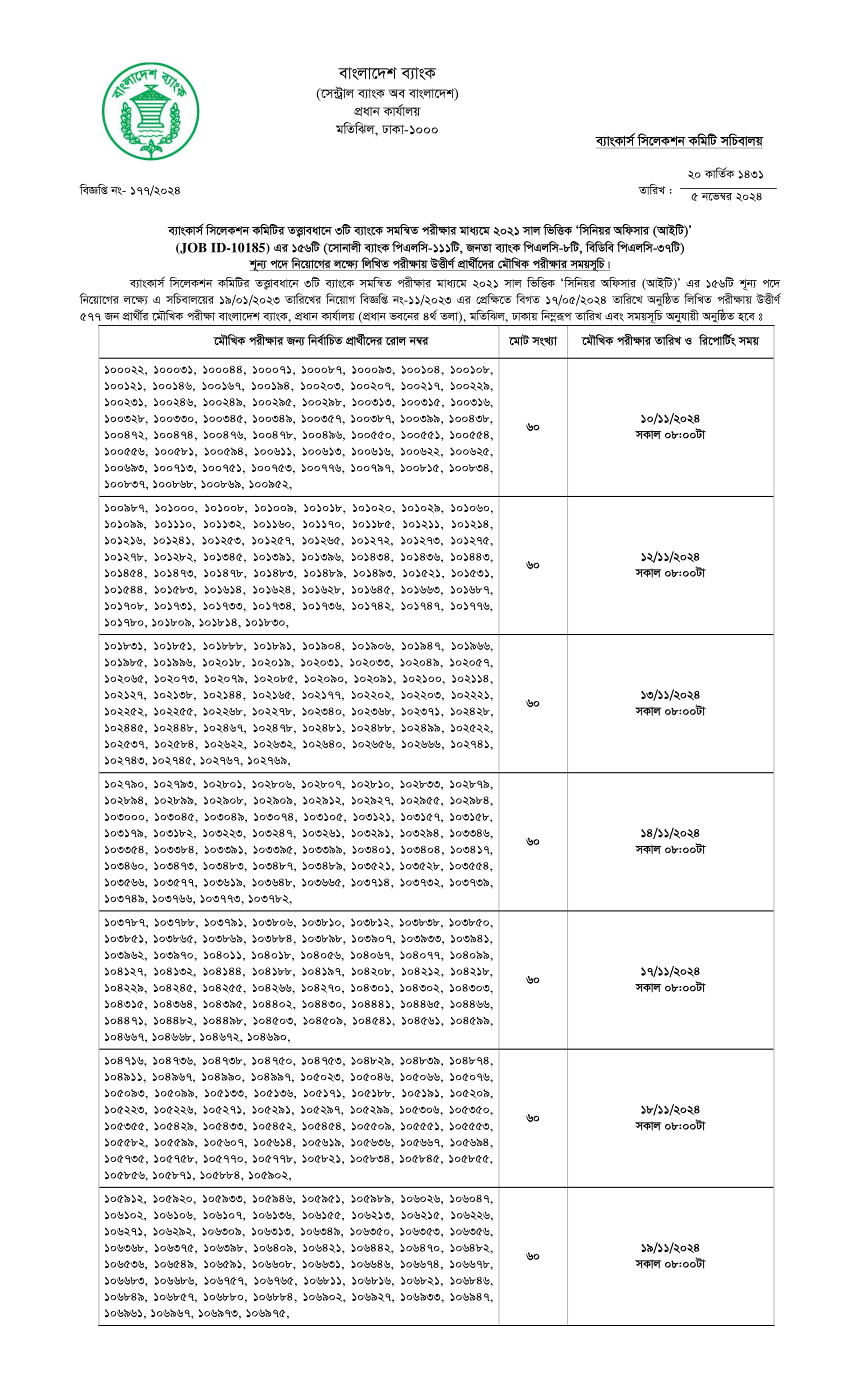 বাংলাদেশ ব্যাংক

বাংলাদেশ ব্যাংক
(সেন্ট্রাল ব্যাংক অব বাংলাদেশ)
প্রধান কার্যালয়
মতিঝিল, ঢাকা-১০০০

ব্যাংকার্স সিলেকশন কমিটি সচিবালয়

বিজ্ঞপ্তি নং- ১৭৭/২০২৪

তারিখ : ২০ কার্তিক ১৪৩১
৫ নভেম্বর ২০২৪

ব্যাংকার্স সিলেকশন কমিটির তত্ত্বাবধানে ৩টি ব্যাংকে সমন্বিত পরীক্ষার মাধ্যমে ২০২১ সাল ভিত্তিক 'সিনিয়র অফিসার (আইটি)' (JOB ID-10185) এর ১৫৬টি (সোনালী ব্যাংক পিএলসি-১১১টি, জনতা ব্যাংক পিএলসি-৮টি, বিডিবি পিএলসি-৩৭টি) শূন্য পদে নিয়োগের লক্ষ্যে লিখিত পরীক্ষায় উত্তীর্ণ প্রার্থীদের মৌখিক পরীক্ষার সময়সূচি।

ব্যাংকার্স সিলেকশন কমিটির তত্ত্বাবধানে ৩টি ব্যাংকে সমন্বিত পরীক্ষার মাধ্যমে ২০২১ সাল ভিত্তিক 'সিনিয়র অফিসার (আইটি)' এর ১৫৬টি শূন্য পদে নিয়োগের লক্ষ্যে এ সচিবালয়ের ১৯/০১/২০২৩ তারিখের নিয়োগ বিজ্ঞপ্তি নং-১১/২০২৩ এর প্রেক্ষিতে বিগত ১৭/০৫/২০২৪ তারিখে অনুষ্ঠিত লিখিত পরীক্ষায় উত্তীর্ণ ৫৭৭ জন প্রার্থীর মৌখিক পরীক্ষা বাংলাদেশ ব্যাংক, প্রধান কার্যালয় (প্রধান ভবনের ৪র্থ তলা), মতিঝিল, ঢাকায় নিম্নরূপ তারিখ এবং সময়সূচি অনুযায়ী অনুষ্ঠিত হবে ঃ

| মৌখিক পরীক্ষার জন্য নির্বাচিত প্রার্থীদের রোল নম্বর | মোট সংখ্যা | মৌখিক পরীক্ষার তারিখ ও রিপোর্টিং সময় |
|---|---|---|
| ১০০০২২, ১০০০৩১, ১০০০৪৪, ১০০০৭১, ১০০০৮৭, ১০০০৯৩, ১০০১০৪, ১০০১০৮, ১০০১২১, ১০০১৪৬, ১০০১৬৭, ১০০১৯৪, ১০০২০৩, ১০০২০৭, ১০০২১৭, ১০০২২৯, ১০০২৩১, ১০০২৪৬, ১০০২৪৯, ১০০২৯৫, ১০০২৯৮, ১০০৩১৩, ১০০৩১৫, ১০০৩১৬, ১০০৩২৮, ১০০৩৩০, ১০০৩৪৫, ১০০৩৪৯, ১০০৩৫৭, ১০০৩৮৭, ১০০৩৯৯, ১০০৪৩৮, ১০০৪৭২, ১০০৪৭৪, ১০০৪৭৬, ১০০৪৭৮, ১০০৪৯৬, ১০০৫৫০, ১০০৫৫১, ১০০৫৫৪, ১০০৫৫৬, ১০০৫৮১, ১০০৫৯৪, ১০০৬১১, ১০০৬১৩, ১০০৬১৬, ১০০৬২২, ১০০৬২৫, ১০০৬৯৩, ১০০৭১৩, ১০০৭৫১, ১০০৭৫৩, ১০০৭৭৬, ১০০৭৯৭, ১০০৮১৫, ১০০৮৩৪, ১০০৮৩৭, ১০০৮৬৮, ১০০৮৬৯, ১০০৯৫২, | ৬০ | ১০/১১/২০২৪ সকাল ০৮:০০টা |
| ১০০৯৮৭, ১০১০০০, ১০১০০৮, ১০১০০৯, ১০১০১৮, ১০১০২০, ১০১০২৯, ১০১০৬০, ১০১০৯৯, ১০১১১০, ১০১১৩২, ১০১১৬০, ১০১১৭০, ১০১১৮৫, ১০১২১১, ১০১২১৪, ১০১২১৬, ১০১২৪১, ১০১২৫৩, ১০১২৫৭, ১০১২৬৫, ১০১২৭২, ১০১২৭৩, ১০১২৭৫, ১০১২৭৮, ১০১২৮২, ১০১৩৪৫, ১০১৩৯১, ১০১৩৯৬, ১০১৪৩৪, ১০১৪৩৬, ১০১৪৪৩, ১০১৪৫৪, ১০১৪৭৩, ১০১৪৭৮, ১০১৪৮৩, ১০১৪৮৯, ১০১৪৯৩, ১০১৫২১, ১০১৫৩১, ১০১৫৪৪, ১০১৫৮৩, ১০১৬১৪, ১০১৬২৪, ১০১৬২৮, ১০১৬৪৫, ১০১৬৬৩, ১০১৬৮৭, ১০১৭০৮, ১০১৭৩১, ১০১৭৩৩, ১০১৭৩৪, ১০১৭৩৬, ১০১৭৪২, ১০১৭৪৭, ১০১৭৭৬, ১০১৭৮০, ১০১৮০৯, ১০১৮১৪, ১০১৮৩০, | ৬০ | ১২/১১/২০২৪ সকাল ০৮:০০টা |
| ১০১৮৩১, ১০১৮৫১, ১০১৮৮৮, ১০১৮৯১, ১০১৯০৪, ১০১৯০৬, ১০১৯৪৭, ১০১৯৬৬, ১০১৯৮৫, ১০১৯৯৬, ১০২০১৮, ১০২০১৯, ১০২০৩১, ১০২০৩৩, ১০২০৪৯, ১০২০৫৭, ১০২০৬৫, ১০২০৭৩, ১০২০৭৯, ১০২০৮৫, ১০২০৯০, ১০২০৯১, ১০২১০০, ১০২১১৪, ১০২১২৭, ১০২১৩৮, ১০২১৪৪, ১০২১৬৫, ১০২১৭৭, ১০২২০২, ১০২২০৩, ১০২২২১, ১০২২৫২, ১০২২৫৫, ১০২২৬৮, ১০২২৭৮, ১০২৩৪০, ১০২৩৬৮, ১০২৩৭১, ১০২৪২৮, ১০২৪৪৫, ১০২৪৪৮, ১০২৪৬৭, ১০২৪৭৮, ১০২৪৮১, ১০২৪৮৮, ১০২৪৯৯, ১০২৫২২, ১০২৫৩৭, ১০২৫৮৪, ১০২৬২২, ১০২৬৩২, ১০২৬৪০, ১০২৬৫৬, ১০২৬৬৬, ১০২৭৪১, ১০২৭৪৩, ১০২৭৪৫, ১০২৭৬৭, ১০২৭৬৯, | ৬০ | ১৩/১১/২০২৪ সকাল ০৮:০০টা |
| ১০২৭৯০, ১০২৭৯৩, ১০২৮০১, ১০২৮০৬, ১০২৮০৭, ১০২৮১০, ১০২৮৩৩, ১০২৮৭৯, ১০২৮৯৪, ১০২৮৯৯, ১০২৯০৮, ১০২৯০৯, ১০২৯১২, ১০২৯২৭, ১০২৯৫৫, ১০২৯৮৪, ১০৩০০০, ১০৩০৪৫, ১০৩০৪৯, ১০৩০৭৪, ১০৩১০৫, ১০৩১২১, ১০৩১৫৭, ১০৩১৫৮, ১০৩১৭৯, ১০৩১৮২, ১০৩২২৩, ১০৩২৪৭, ১০৩২৬১, ১০৩২৯১, ১০৩২৯৪, ১০৩৩৪৬, ১০৩৩৫৪, ১০৩৩৮৪, ১০৩৩৯১, ১০৩৩৯৫, ১০৩৩৯৯, ১০৩৪০১, ১০৩৪০৪, ১০৩৪১৭, ১০৩৪৬০, ১০৩৪৭৩, ১০৩৪৮৩, ১০৩৪৮৭, ১০৩৪৮৯, ১০৩৫২১, ১০৩৫২৮, ১০৩৫৫৪, ১০৩৫৬৬, ১০৩৫৭৭, ১০৩৬১৯, ১০৩৬৪৮, ১০৩৬৬৫, ১০৩৭১৪, ১০৩৭৩২, ১০৩৭৩৯, ১০৩৭৪৯, ১০৩৭৬৬, ১০৩৭৭৩, ১০৩৭৮২, | ৬০ | ১৪/১১/২০২৪ সকাল ০৮:০০টা |
| ১০৩৭৮৭, ১০৩৭৮৮, ১০৩৭৯১, ১০৩৮০৬, ১০৩৮১০, ১০৩৮১২, ১০৩৮৩৮, ১০৩৮৫০, ১০৩৮৫১, ১০৩৮৬৫, ১০৩৮৬৯, ১০৩৮৮৪, ১০৩৮৯৮, ১০৩৯০৭, ১০৩৯৩৩, ১০৩৯৪১, ১০৩৯৬২, ১০৩৯৭০, ১০৪০১১, ১০৪০১৮, ১০৪০৫৬, ১০৪০৬৭, ১০৪০৭৭, ১০৪০৯৯, ১০৪১২৭, ১০৪১৩২, ১০৪১৪৪, ১০৪১৮৮, ১০৪১৯৭, ১০৪২০৮, ১০৪২১২, ১০৪২১৮, ১০৪২২৯, ১০৪২৪৫, ১০৪২৫৫, ১০৪২৬৬, ১০৪২৭০, ১০৪৩০১, ১০৪৩০২, ১০৪৩০৩, ১০৪৩১৫, ১০৪৩৬৪, ১০৪৩৯৫, ১০৪৪০২, ১০৪৪৩০, ১০৪৪৪১, ১০৪৪৬৫, ১০৪৪৬৬, ১০৪৪৭১, ১০৪৪৮২, ১০৪৪৯৮, ১০৪৫০৩, ১০৪৫০৯, ১০৪৫৪১, ১০৪৫৬১, ১০৪৫৯৯, ১০৪৬৬৭, ১০৪৬৬৮, ১০৪৬৭২, ১০৪৬৯০, | ৬০ | ১৭/১১/২০২৪ সকাল ০৮:০০টা |
| ১০৪৭১৬, ১০৪৭৩৬, ১০৪৭৩৮, ১০৪৭৫০, ১০৪৭৫৩, ১০৪৮২৯, ১০৪৮৩৯, ১০৪৮৭৪, ১০৪৯১১, ১০৪৯৬৭, ১০৪৯৯০, ১০৪৯৯৭, ১০৫০২৩, ১০৫০৪৬, ১০৫০৬৬, ১০৫০৭৬, ১০৫০৯৩, ১০৫০৯৯, ১০৫১৩৩, ১০৫১৩৬, ১০৫১৭১, ১০৫১৮৮, ১০৫১৯১, ১০৫২০৯, ১০৫২২৩, ১০৫২২৬, ১০৫২৭১, ১০৫২৯১, ১০৫২৯৭, ১০৫২৯৯, ১০৫৩০৬, ১০৫৩৫০, ১০৫৩৫৫, ১০৫৪২৯, ১০৫৪৩৩, ১০৫৪৫২, ১০৫৪৫৪, ১০৫৫০৯, ১০৫৫৫১, ১০৫৫৫৩, ১০৫৫৮২, ১০৫৫৯৯, ১০৫৬০৭, ১০৫৬১৪, ১০৫৬১৯, ১০৫৬৩৬, ১০৫৬৬৭, ১০৫৬৯৪, ১০৫৭৩৫, ১০৫৭৫৮, ১০৫৭৭০, ১০৫৭৭৮, ১০৫৮২১, ১০৫৮৩৪, ১০৫৮৪৫, ১০৫৮৫৫, ১০৫৮৫৬, ১০৫৮৭১, ১০৫৮৮৪, ১০৫৯০২, | ৬০ | ১৮/১১/২০২৪ সকাল ০৮:০০টা |
| ১০৫৯১২, ১০৫৯২০, ১০৫৯৩৩, ১০৫৯৪৬, ১০৫৯৫১, ১০৫৯৮৯, ১০৬০২৬, ১০৬০৪৭, ১০৬১০২, ১০৬১০৬, ১০৬১০৭, ১০৬১৩৬, ১০৬১৫৫, ১০৬২১৩, ১০৬২১৫, ১০৬২২৬, ১০৬২৭১, ১০৬২৯২, ১০৬৩০৯, ১০৬৩১৩, ১০৬৩৪৯, ১০৬৩৫০, ১০৬৩৫৩, ১০৬৩৫৬, ১০৬৩৬৮, ১০৬৩৭৫, ১০৬৩৯৮, ১০৬৪০৯, ১০৬৪২১, ১০৬৪৪২, ১০৬৪৭০, ১০৬৪৮২, ১০৬৫৩৬, ১০৬৫৪৯, ১০৬৫৯১, ১০৬৬০৮, ১০৬৬৩১, ১০৬৬৪৬, ১০৬৬৭৪, ১০৬৬৭৮, ১০৬৬৮৩, ১০৬৬৮৬, ১০৬৭৫৭, ১০৬৭৬৫, ১০৬৮১১, ১০৬৮১৬, ১০৬৮২১, ১০৬৮৪৬, ১০৬৮৪৯, ১০৬৮৫৭, ১০৬৮৮০, ১০৬৮৮৪, ১০৬৯০২, ১০৬৯২৭, ১০৬৯৩৩, ১০৬৯৪৭, ১০৬৯৬১, ১০৬৯৬৭, ১০৬৯৭৩, ১০৬৯৭৫, | ৬০ | ১৯/১১/২০২৪ সকাল ০৮:০০টা |